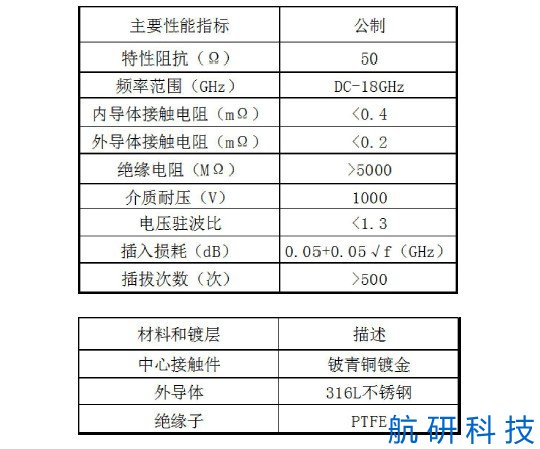 | 主要性能指标 | 公制 |
|---|---|
| 特性阻抗（Ω） | 50 |
| 频率范围（GHz） | DC-18GHz |
| 内导体接触电阻（mΩ） | <0.4 |
| 外导体接触电阻（mΩ） | <0.2 |
| 绝缘电阻（MΩ） | >5000 |
| 介质耐压（V） | 1000 |
| 电压驻波比 | <1.3 |
| 插入损耗（dB） | 0.05+0.05√f（GHz） |
| 插拔次数（次） | >500 |

| 材料和镀层 | 描述 |
|---|---|
| 中心接触件 | 铍青铜镀金 |
| 外导体 | 316L不锈钢 |
| 绝缘子 | PTFE |

航研科技